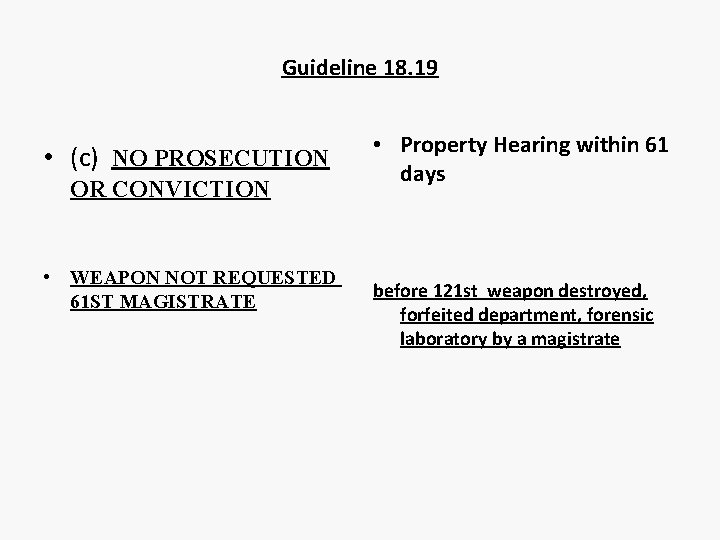 Guideline 18.19

• (c) NO PROSECUTION OR CONVICTION

• WEAPON NOT REQUESTED 61ST MAGISTRATE

• Property Hearing within 61 days

before 121st weapon destroyed, forfeited department, forensic laboratory by a magistrate